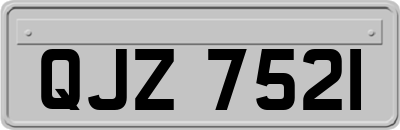 QJZ 7521